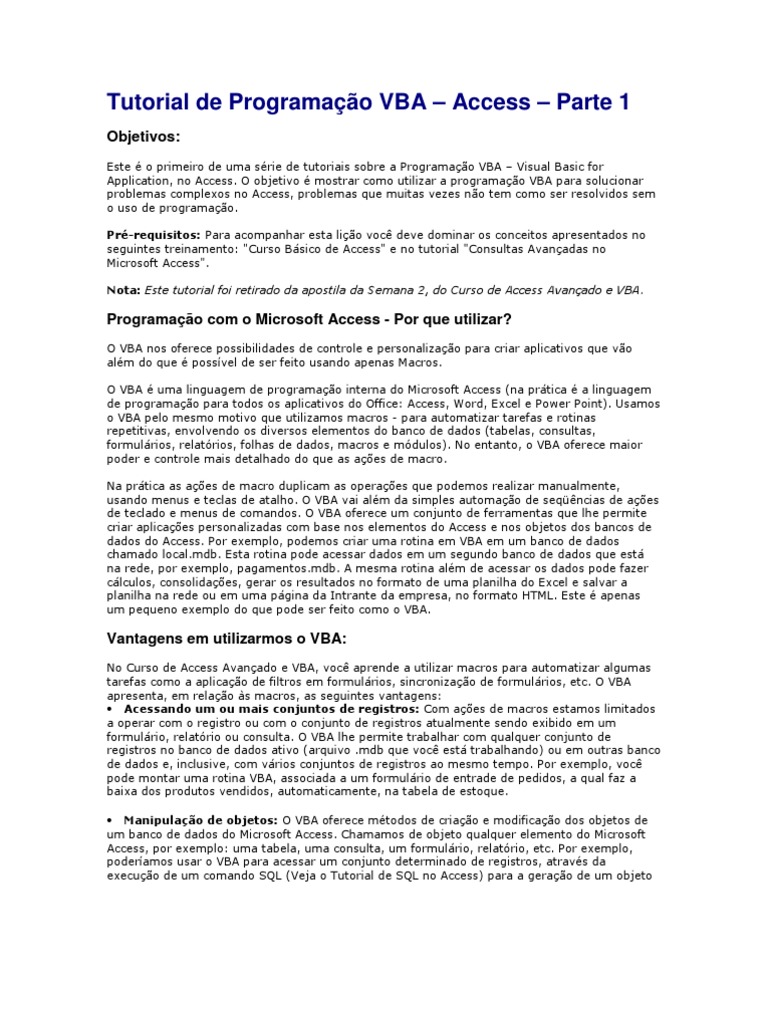 Tutorial de Programação VBA – Access – Parte 1

Objetivos:

Este é o primeiro de uma série de tutoriais sobre a Programação VBA – Visual Basic for Application, no Access. O objetivo é mostrar como utilizar a programação VBA para solucionar problemas complexos no Access, problemas que muitas vezes não tem como ser resolvidos sem o uso de programação.

Pré-requisitos: Para acompanhar esta lição você deve dominar os conceitos apresentados no seguintes treinamento: "Curso Básico de Access" e no tutorial "Consultas Avançadas no Microsoft Access".

Nota: Este tutorial foi retirado da apostila da Semana 2, do Curso de Access Avançado e VBA.

Programação com o Microsoft Access - Por que utilizar?

O VBA nos oferece possibilidades de controle e personalização para criar aplicativos que vão além do que é possível de ser feito usando apenas Macros.

O VBA é uma linguagem de programação interna do Microsoft Access (na prática é a linguagem de programação para todos os aplicativos do Office: Access, Word, Excel e Power Point). Usamos o VBA pelo mesmo motivo que utilizamos macros - para automatizar tarefas e rotinas repetitivas, envolvendo os diversos elementos do banco de dados (tabelas, consultas, formulários, relatórios, folhas de dados, macros e módulos). No entanto, o VBA oferece maior poder e controle mais detalhado do que as ações de macro.

Na prática as ações de macro duplicam as operações que podemos realizar manualmente, usando menus e teclas de atalho. O VBA vai além da simples automação de seqüências de ações de teclado e menus de comandos. O VBA oferece um conjunto de ferramentas que lhe permite criar aplicações personalizadas com base nos elementos do Access e nos objetos dos bancos de dados do Access. Por exemplo, podemos criar uma rotina em VBA em um banco de dados chamado local.mdb. Esta rotina pode acessar dados em um segundo banco de dados que está na rede, por exemplo, pagamentos.mdb. A mesma rotina além de acessar os dados pode fazer cálculos, consolidações, gerar os resultados no formato de uma planilha do Excel e salvar a planilha na rede ou em uma página da Intrante da empresa, no formato HTML. Este é apenas um pequeno exemplo do que pode ser feito como o VBA.

Vantagens em utilizarmos o VBA:

No Curso de Access Avançado e VBA, você aprende a utilizar macros para automatizar algumas tarefas como a aplicação de filtros em formulários, sincronização de formulários, etc. O VBA apresenta, em relação às macros, as seguintes vantagens:
• Acessando um ou mais conjuntos de registros: Com ações de macros estamos limitados a operar com o registro ou com o conjunto de registros atualmente sendo exibido em um formulário, relatório ou consulta. O VBA lhe permite trabalhar com qualquer conjunto de registros no banco de dados ativo (arquivo .mdb que você está trabalhando) ou em outras banco de dados e, inclusive, com vários conjuntos de registros ao mesmo tempo. Por exemplo, você pode montar uma rotina VBA, associada a um formulário de entrade de pedidos, a qual faz a baixa dos produtos vendidos, automaticamente, na tabela de estoque.

• Manipulação de objetos: O VBA oferece métodos de criação e modificação dos objetos de um banco de dados do Microsoft Access. Chamamos de objeto qualquer elemento do Microsoft Access, por exemplo: uma tabela, uma consulta, um formulário, relatório, etc. Por exemplo, poderíamos usar o VBA para acessar um conjunto determinado de registros, através da execução de um comando SQL (Veja o Tutorial de SQL no Access) para a geração de um objeto